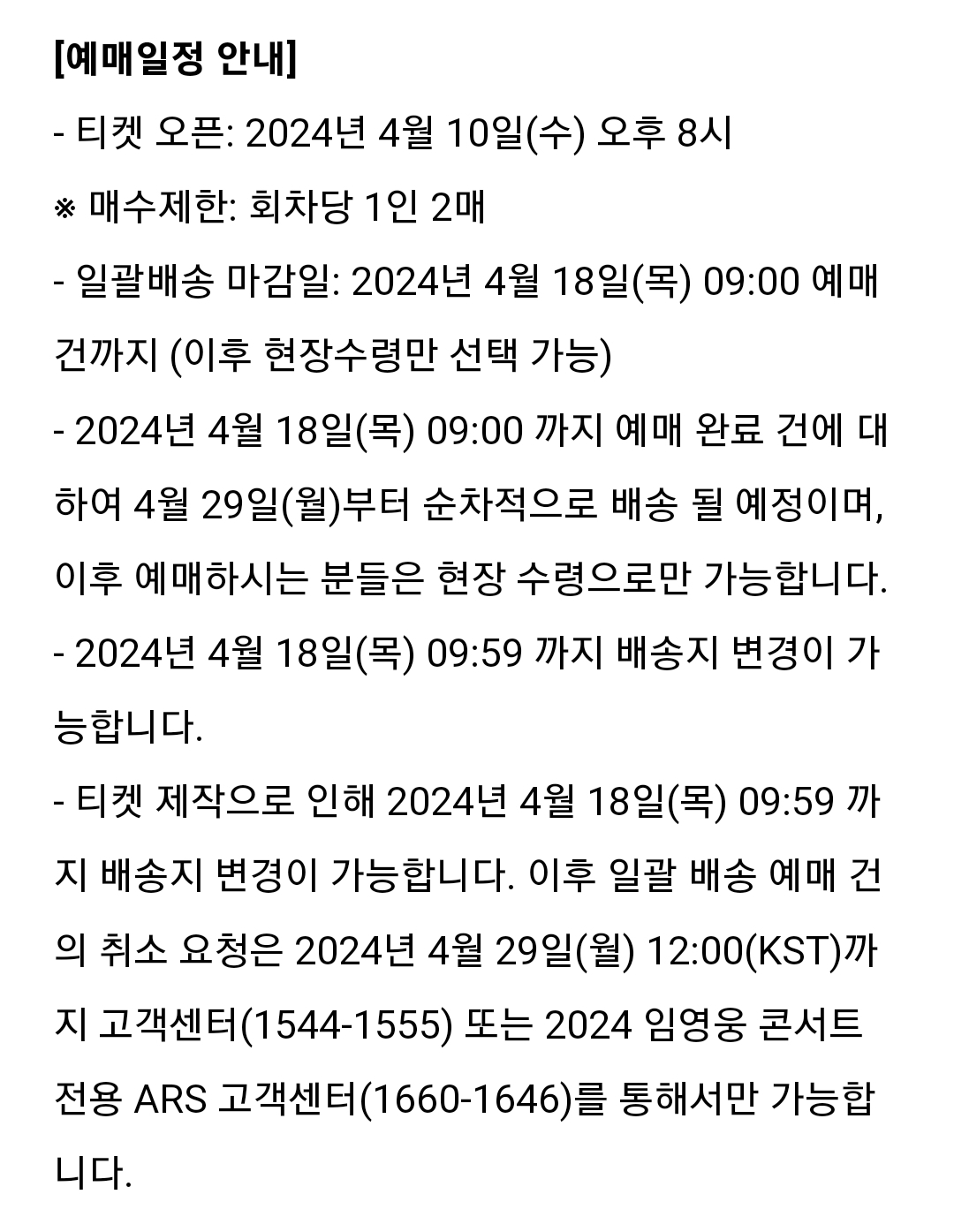 [예매일정 안내]

- 티켓 오픈: 2024년 4월 10일(수) 오후 8시

※ 매수제한: 회차당 1인 2매

- 일괄배송 마감일: 2024년 4월 18일(목) 09:00 예매 건까지 (이후 현장수령만 선택 가능)

- 2024년 4월 18일(목) 09:00 까지 예매 완료 건에 대하여 4월 29일(월)부터 순차적으로 배송 될 예정이며, 이후 예매하시는 분들은 현장 수령으로만 가능합니다.

- 2024년 4월 18일(목) 09:59 까지 배송지 변경이 가능합니다.

- 티켓 제작으로 인해 2024년 4월 18일(목) 09:59 까지 배송지 변경이 가능합니다. 이후 일괄 배송 예매 건의 취소 요청은 2024년 4월 29일(월) 12:00(KST)까지 고객센터(1544-1555) 또는 2024 임영웅 콘서트 전용 ARS 고객센터(1660-1646)를 통해서만 가능합니다.